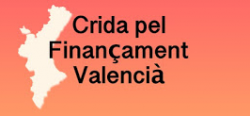 Crida pel
Finançament
Valencià